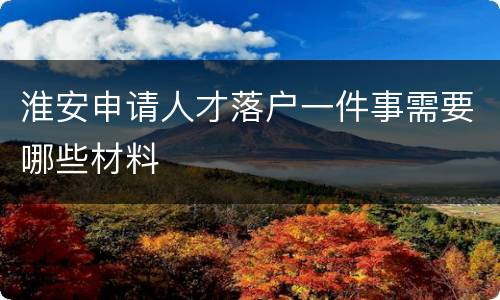 淮安申请人才落户一件事需要哪些材料